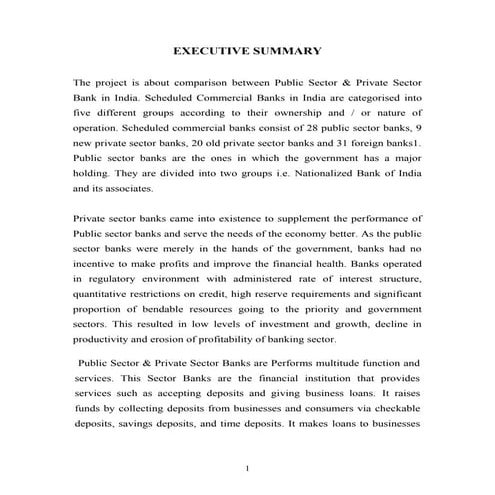 EXECUTIVE SUMMARY

The project is about comparison between Public Sector & Private Sector Bank in India. Scheduled Commercial Banks in India are categorised into five different groups according to their ownership and / or nature of operation. Scheduled commercial banks consist of 28 public sector banks, 9 new private sector banks, 20 old private sector banks and 31 foreign banks1. Public sector banks are the ones in which the government has a major holding. They are divided into two groups i.e. Nationalized Bank of India and its associates.

Private sector banks came into existence to supplement the performance of Public sector banks and serve the needs of the economy better. As the public sector banks were merely in the hands of the government, banks had no incentive to make profits and improve the financial health. Banks operated in regulatory environment with administered rate of interest structure, quantitative restrictions on credit, high reserve requirements and significant proportion of bendable resources going to the priority and government sectors. This resulted in low levels of investment and growth, decline in productivity and erosion of profitability of banking sector.

Public Sector & Private Sector Banks are Performs multitude function and services. This Sector Banks are the financial institution that provides services such as accepting deposits and giving business loans. It raises funds by collecting deposits from businesses and consumers via checkable deposits, savings deposits, and time deposits. It makes loans to businesses

1